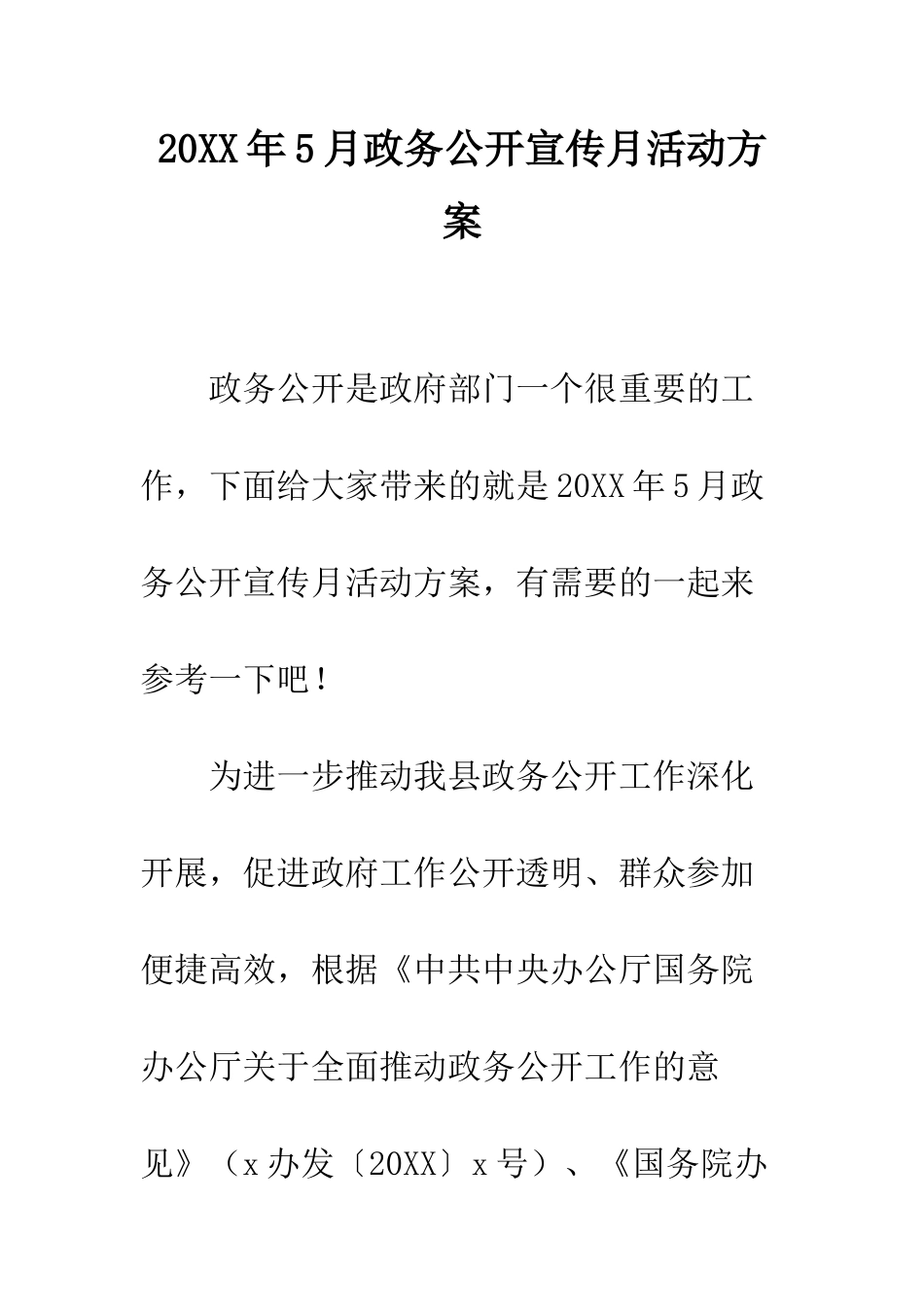 20XX年5月政务公开宣传月活动方案

政务公开是政府部门一个很重要的工作，下面给大家带来的就是20XX年5月政务公开宣传月活动方案，有需要的一起来参考一下吧！

为进一步推动我县政务公开工作深化开展，促进政府工作公开透明、群众参加便捷高效，根据《中共中央办公厅国务院办公厅关于全面推动政务公开工作的意见》（x办发〔20XX〕x号）、《国务院办